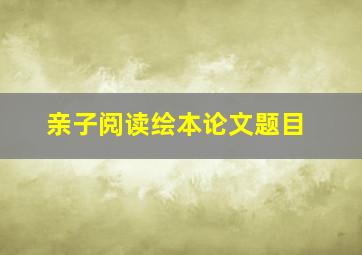 亲子阅读绘本论文题目